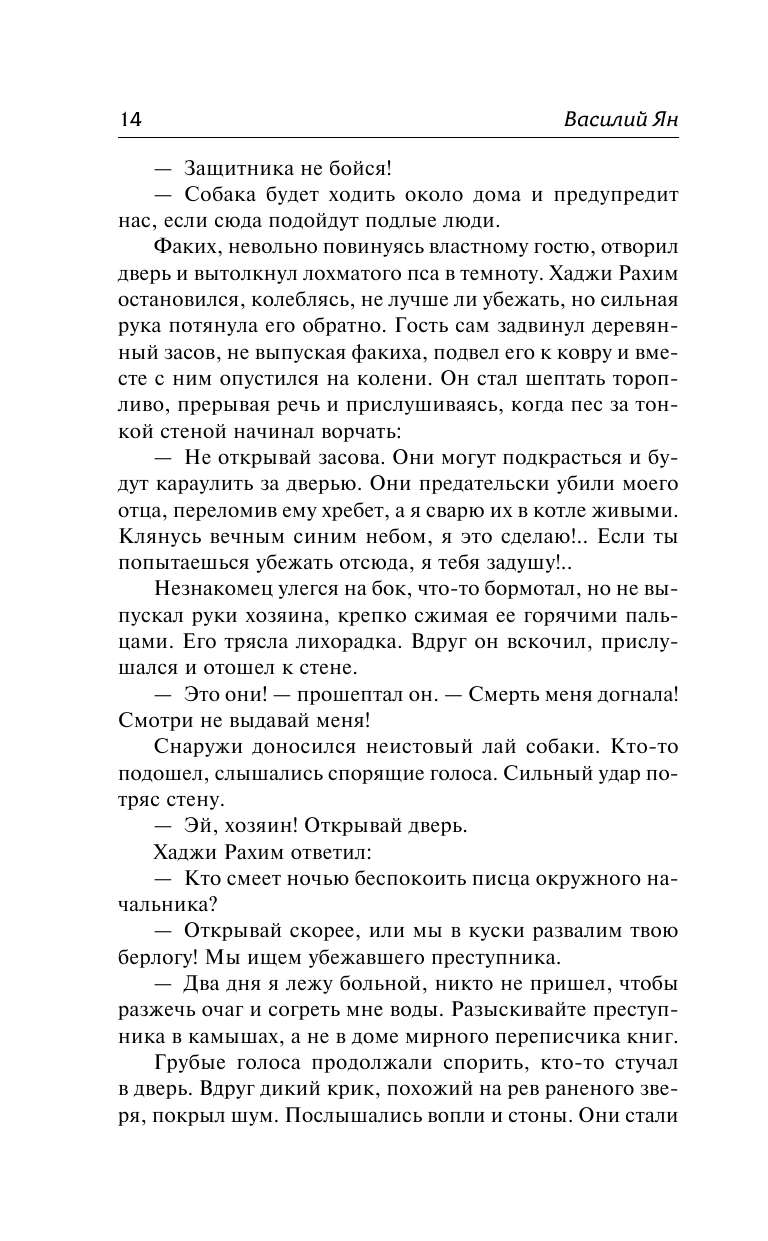 14 Василий Ян

— Защитника не бойся!

— Собака будет ходить около дома и предупредит нас, если сюда подойдут подлые люди.

Факих, невольно повинуясь властному гостю, отворил дверь и вытолкнул лохматого пса в темноту. Хаджи Рахим остановился, колеблясь, не лучше ли убежать, но сильная рука потянула его обратно. Гость сам задвинул деревянный засов, не выпуская факиха, подвел его к ковру и вместе с ним опустился на колени. Он стал шептать торопливо, прерывая речь и прислушиваясь, когда пес за тонкой стеной начинал ворчать:

— Не открывай засова. Они могут подкрасться и будут караулить за дверью. Они предательски убили моего отца, переломив ему хребет, а я сварю их в котле живыми. Клянусь вечным синим небом, я это сделаю!.. Если ты попытаешься убежать отсюда, я тебя задушу!..

Незнакомец улегся на бок, что-то бормотал, но не выпускал руки хозяина, крепко сжимая ее горячими пальцами. Его трясла лихорадка. Вдруг он вскочил, прислушался и отошел к стене.

— Это они! — прошептал он. — Смерть меня догнала! Смотри не выдавай меня!

Снаружи доносился неистовый лай собаки. Кто-то подошел, слышались спорящие голоса. Сильный удар потряс стену.

— Эй, хозяин! Открывай дверь.

Хаджи Рахим ответил:

— Кто смеет ночью беспокоить писца окружного начальника?

— Открывай скорее, или мы в куски развалим твою берлогу! Мы ищем убежавшего преступника.

— Два дня я лежу больной, никто не пришел, чтобы разжечь очаг и согреть мне воды. Разыскивайте преступника в камышах, а не в доме мирного переписчика книг.

Грубые голоса продолжали спорить, кто-то стучал в дверь. Вдруг дикий крик, похожий на рев раненого зверя, покрыл шум. Послышались вопли и стоны. Они стали